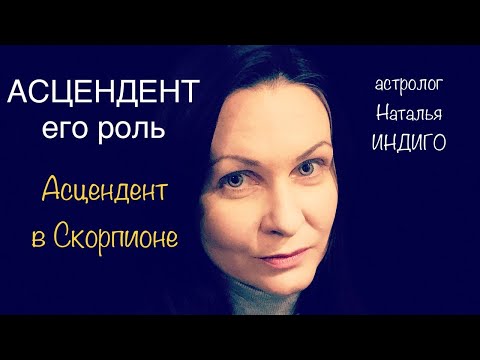 АСЦЕНДЕНТ
его роль

Асцендент
в Скорпионе

астролог
Наталья
ИНДИГО